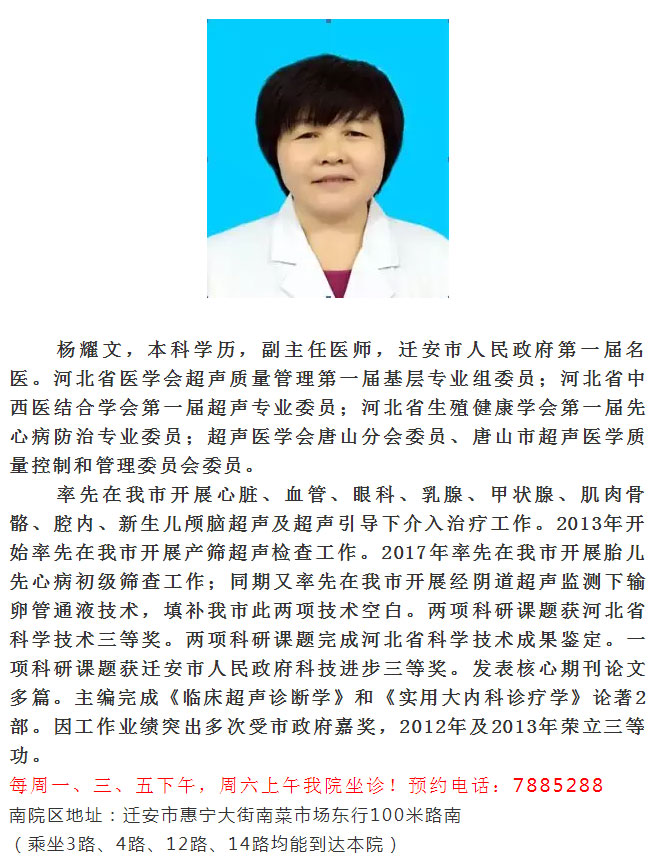 杨耀文，本科学历，副主任医师，迁安市人民政府第一届名医。河北省医学会超声质量管理第一届基层专业组委员；河北省中西医结合学会第一届超声专业委员；河北省生殖健康学会第一届先心病防治专业委员；超声医学会唐山分会委员、唐山市超声医学质量控制和管理委员会委员。

率先在我市开展心脏、血管、眼科、乳腺、甲状腺、肌肉骨骼、腔内、新生儿颅脑超声及超声引导下介入治疗工作。2013年开始率先在我市开展产筛超声检查工作。2017年率先在我市开展胎儿先心病初级筛查工作；同期又率先在我市开展经阴道超声监测下输卵管通液技术，填补我市此两项技术空白。两项科研课题获河北省科学技术三等奖。两项科研课题完成河北省科学技术成果鉴定。一项科研课题获迁安市人民政府科技进步三等奖。发表核心期刊论文多篇。主编完成《临床超声诊断学》和《实用大内科诊疗学》论著2部。因工作业绩突出多次受市政府嘉奖，2012年及2013年荣立三等功。

每周一、三、五下午，周六上午我院坐诊！预约电话：7885288
南院区地址：迁安市惠宁大街南菜市场东行100米路南
（乘坐3路、4路、12路、14路均能到达本院）